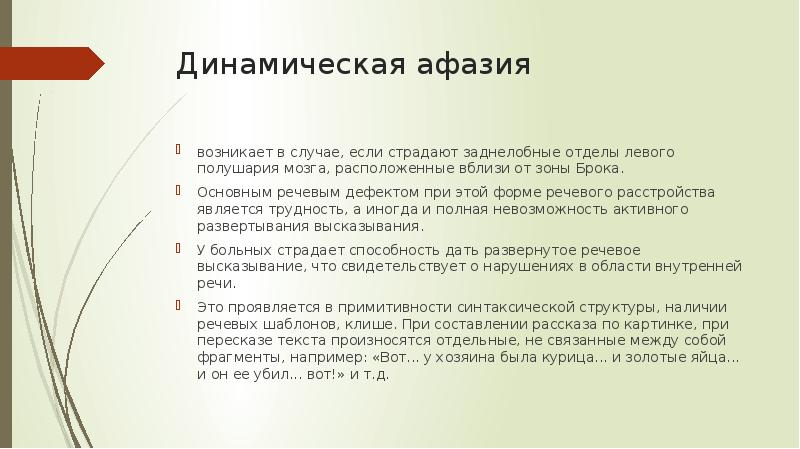 Динамическая афазия

возникает в случае, если страдают заднелобные отделы левого полушария мозга, расположенные вблизи от зоны Брока.

Основным речевым дефектом при этой форме речевого расстройства является трудность, а иногда и полная невозможность активного развертывания высказывания.

У больных страдает способность дать развернутое речевое высказывание, что свидетельствует о нарушениях в области внутренней речи.

Это проявляется в примитивности синтаксической структуры, наличии речевых шаблонов, клише. При составлении рассказа по картинке, при пересказе текста произносятся отдельные, не связанные между собой фрагменты, например: «Вот... у хозяина была курица... и золотые яйца... и он ее убил... вот!» и т.д.